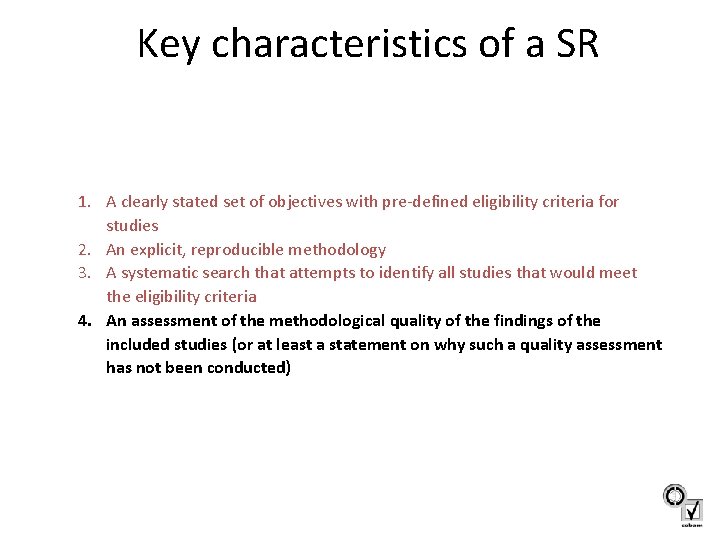 Key characteristics of a SR

1. A clearly stated set of objectives with pre-defined eligibility criteria for studies
2. An explicit, reproducible methodology
3. A systematic search that attempts to identify all studies that would meet the eligibility criteria
4. An assessment of the methodological quality of the findings of the included studies (or at least a statement on why such a quality assessment has not been conducted)